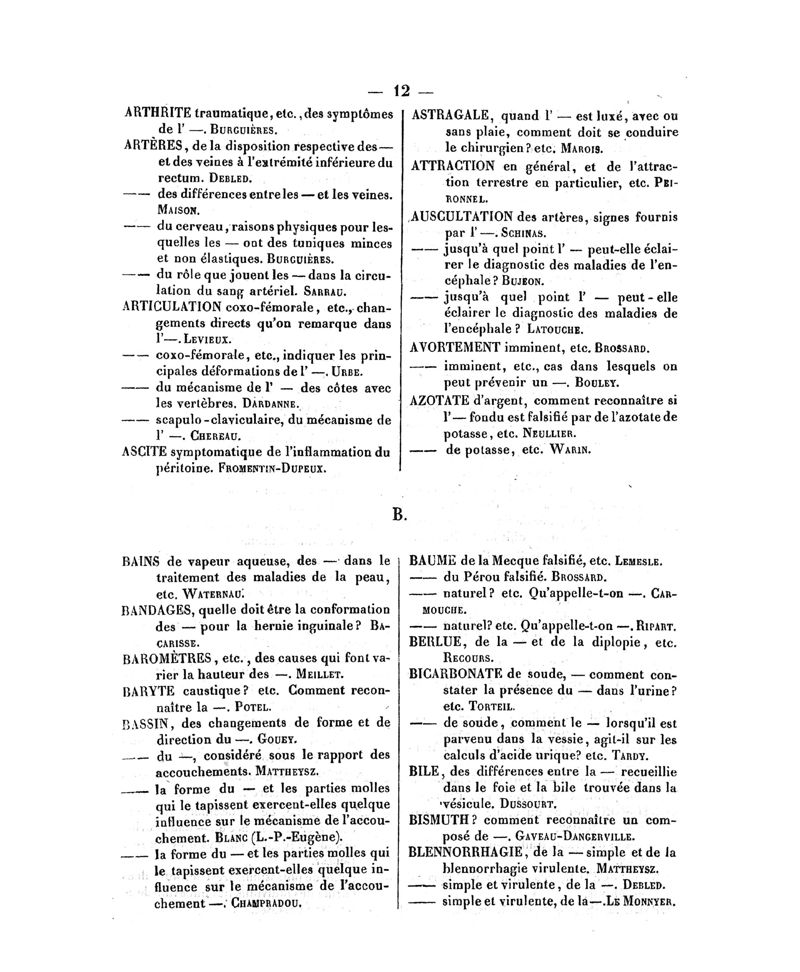 — 12 —

ARTHRITE traumatique, etc., des symptômes de l' —. Burguières.

ARTÈRES, de la disposition respective des — et des veines à l'extrémité inférieure du rectum. Debled.

—— des différences entre les — et les veines. Maison.

—— du cerveau, raisons physiques pour lesquelles les — ont des tuniques minces et non élastiques. Burguières.

—— du rôle que jouent les — dans la circulation du sang artériel. Sarrau.

ARTICULATION coxo-fémorale, etc., changements directs qu'on remarque dans l'—. Levieux.

—— coxo-fémorale, etc., indiquer les principales déformations de l' —. Urbe.

—— du mécanisme de l' — des côtes avec les vertèbres. Dardanne.

—— scapulo-claviculaire, du mécanisme de l' —. Chereau.

ASCITE symptomatique de l'inflammation du péritoine. Fromentin-Dupeux.

ASTRAGALE, quand l' — est luxé, avec ou sans plaie, comment doit se conduire le chirurgien? etc. Marois.

ATTRACTION en général, et de l'attraction terrestre en particulier, etc. Peironnel.

AUSCULTATION des artères, signes fournis par l' —. Schinas.

—— jusqu'à quel point l' — peut-elle éclairer le diagnostic des maladies de l'encéphale? Bujeon.

—— jusqu'à quel point l' — peut-elle éclairer le diagnostic des maladies de l'encéphale? Latouche.

AVORTEMENT imminent, etc. Brossard.

—— imminent, etc., cas dans lesquels on peut prévenir un —. Bouley.

AZOTATE d'argent, comment reconnaître si l' — fondu est falsifié par de l'azotate de potasse, etc. Neullier.

—— de potasse, etc. Warin.

B.

BAINS de vapeur aqueuse, des — dans le traitement des maladies de la peau, etc. Waternau.

BANDAGES, quelle doit être la conformation des — pour la hernie inguinale? Bacarisse.

BAROMÈTRES, etc., des causes qui font varier la hauteur des —. Meillet.

BARYTE caustique? etc. Comment reconnaître la —. Potel.

BASSIN, des changements de forme et de direction du —. Gouey.

—— du —, considéré sous le rapport des accouchements. Mattheysz.

—— la forme du — et les parties molles qui le tapissent exercent-elles quelque influence sur le mécanisme de l'accouchement. Blanc (L.-P.-Eugène).

—— la forme du — et les parties molles qui le tapissent exercent-elles quelque influence sur le mécanisme de l'accouchement —. Champradou.

BAUME de la Mecque falsifié, etc. Lemesle.

—— du Pérou falsifié. Brossard.

—— naturel? etc. Qu'appelle-t-on —. Carmouche.

—— naturel? etc. Qu'appelle-t-on —. Ripart.

BERLUE, de la — et de la diplopie, etc. Recours.

BICARBONATE de soude, — comment constater la présence du — dans l'urine? etc. Torteil.

—— de soude, comment le — lorsqu'il est parvenu dans la vessie, agit-il sur les calculs d'acide urique? etc. Tardy.

BILE, des différences entre la — recueillie dans le foie et la bile trouvée dans la vésicule. Dussourt.

BISMUTH? comment reconnaître un composé de —. Gaveau-Dangerville.

BLENNORRHAGIE, de la — simple et de la blennorrhagie virulente. Mattheysz.

—— simple et virulente, de la —. Debled.

—— simple et virulente, de la —. Le Monnyer.